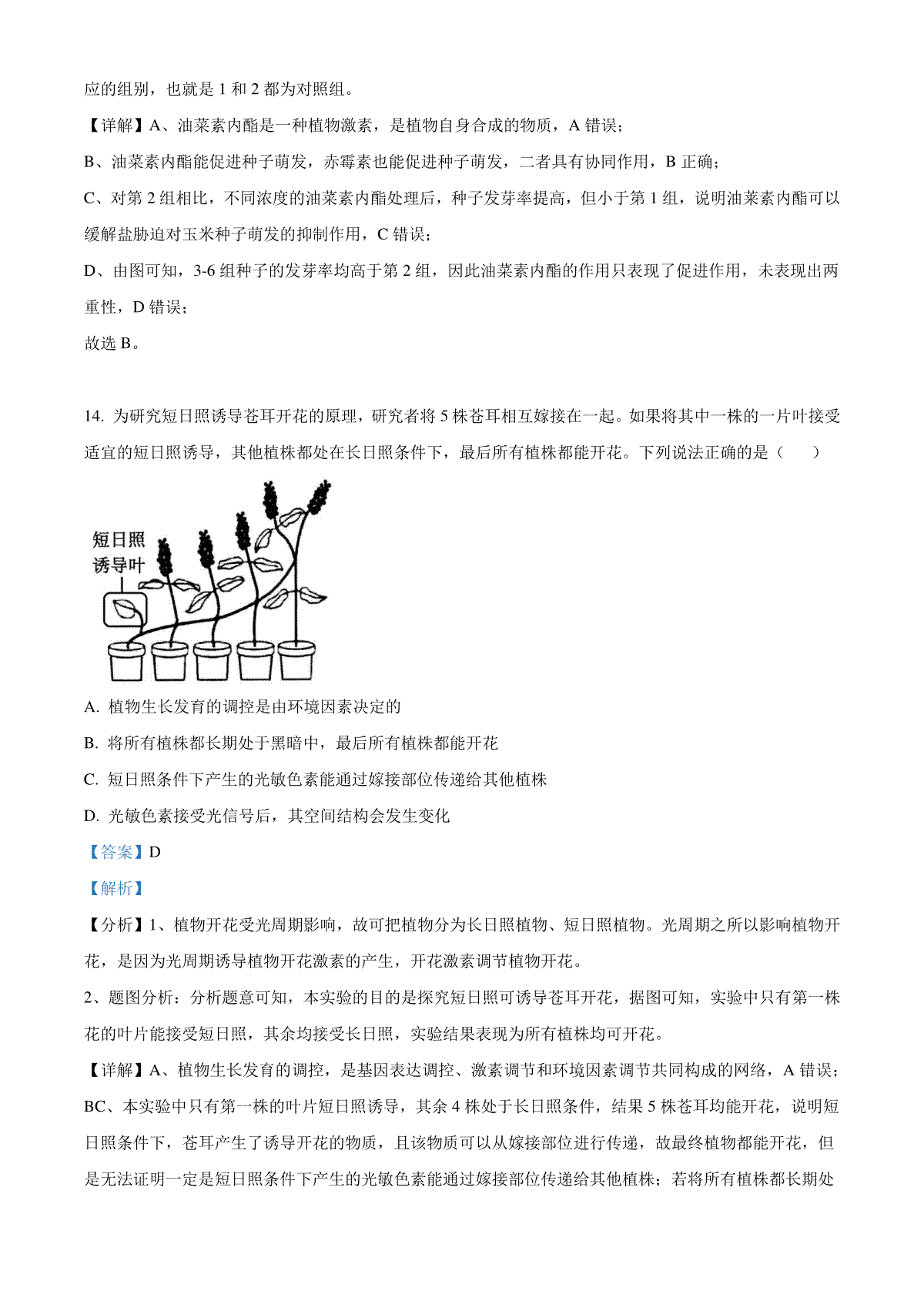 应的组别，也就是 1 和 2 都为对照组。

【详解】A、油菜素内酯是一种植物激素，是植物自身合成的物质，A 错误；

B、油菜素内酯能促进种子萌发，赤霉素也能促进种子萌发，二者具有协同作用，B 正确；

C、对第 2 组相比，不同浓度的油菜素内酯处理后，种子发芽率提高，但小于第 1 组，说明油菜素内酯可以缓解盐胁迫对玉米种子萌发的抑制作用，C 错误；

D、由图可知，3-6 组种子的发芽率均高于第 2 组，因此油菜素内酯的作用只表现了促进作用，未表现出两重性，D 错误；

故选 B。

14. 为研究短日照诱导苍耳开花的原理，研究者将 5 株苍耳相互嫁接在一起。如果将其中一株的一片叶接受适宜的短日照诱导，其他植株都处在长日照条件下，最后所有植株都能开花。下列说法正确的是（　　）

短日照
诱导叶

A. 植物生长发育的调控是由环境因素决定的

B. 将所有植株都长期处于黑暗中，最后所有植株都能开花

C. 短日照条件下产生的光敏色素能通过嫁接部位传递给其他植株

D. 光敏色素接受光信号后，其空间结构会发生变化

【答案】D

【解析】

【分析】1、植物开花受光周期影响，故可把植物分为长日照植物、短日照植物。光周期之所以影响植物开花，是因为光周期诱导植物开花激素的产生，开花激素调节植物开花。

2、题图分析：分析题意可知，本实验的目的是探究短日照可诱导苍耳开花，据图可知，实验中只有第一株花的叶片能接受短日照，其余均接受长日照，实验结果表现为所有植株均可开花。

【详解】A、植物生长发育的调控，是基因表达调控、激素调节和环境因素调节共同构成的网络，A 错误；

BC、本实验中只有第一株的叶片短日照诱导，其余 4 株处于长日照条件，结果 5 株苍耳均能开花，说明短日照条件下，苍耳产生了诱导开花的物质，且该物质可以从嫁接部位进行传递，故最终植物都能开花，但是无法证明一定是短日照条件下产生的光敏色素能通过嫁接部位传递给其他植株；若将所有植株都长期处